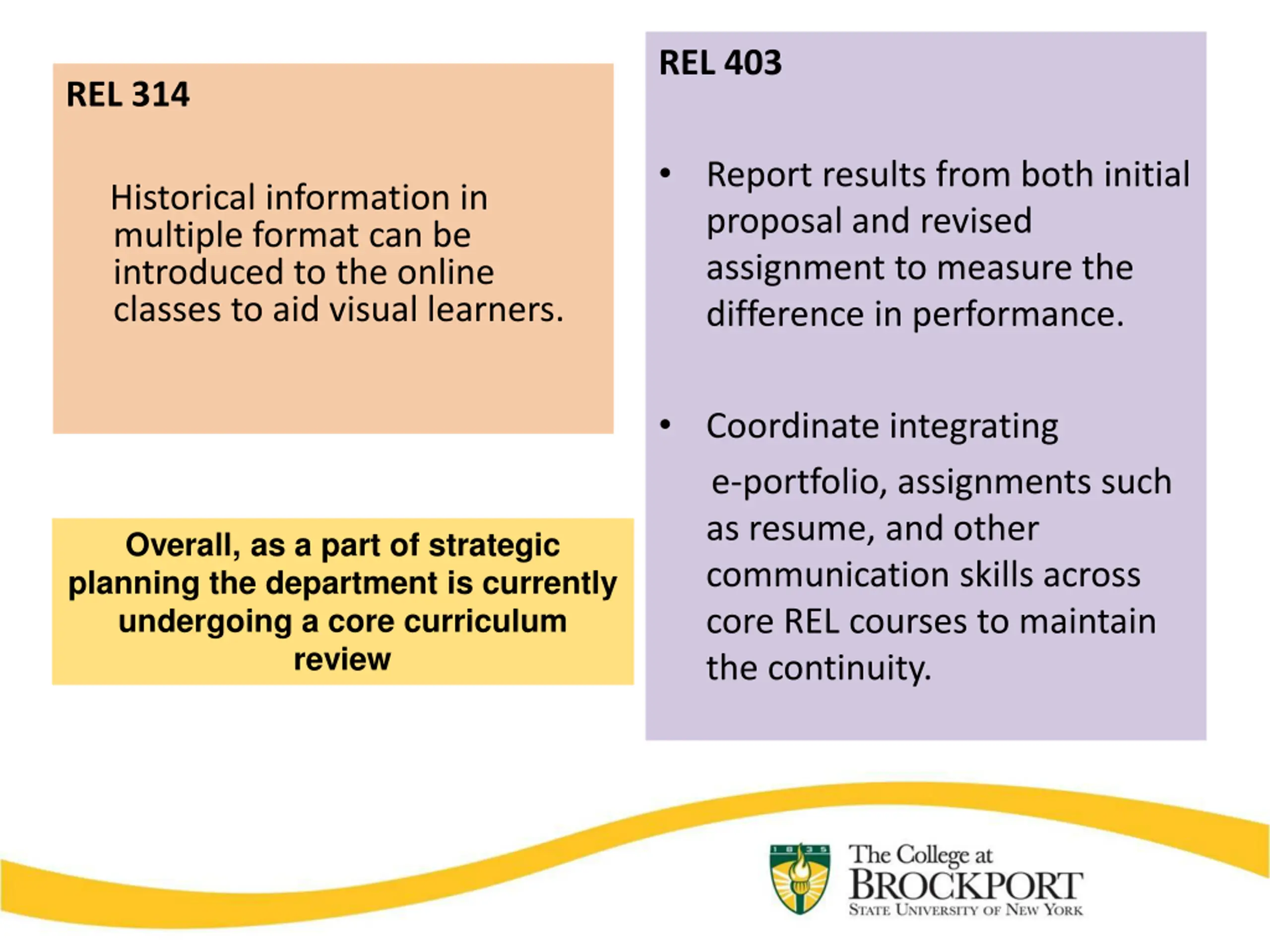 REL 314

Historical information in multiple format can be introduced to the online classes to aid visual learners.

Overall, as a part of strategic planning the department is currently undergoing a core curriculum review

REL 403

• Report results from both initial proposal and revised assignment to measure the difference in performance.

• Coordinate integrating e-portfolio, assignments such as resume, and other communication skills across core REL courses to maintain the continuity.

1835

The College at
BROCKPORT
STATE UNIVERSITY OF NEW YORK